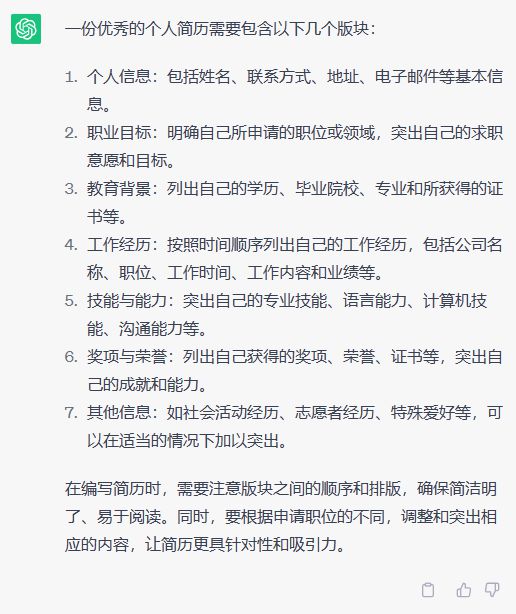 一份优秀的个人简历需要包含以下几个版块：

1. 个人信息：包括姓名、联系方式、地址、电子邮件等基本信息。
2. 职业目标：明确自己所申请的职位或领域，突出自己的求职意愿和目标。
3. 教育背景：列出自己的学历、毕业院校、专业和所获得的证书等。
4. 工作经历：按照时间顺序列出自己的工作经历，包括公司名称、职位、工作时间、工作内容和业绩等。
5. 技能与能力：突出自己的专业技能、语言能力、计算机技能、沟通能力等。
6. 奖项与荣誉：列出自己获得的奖项、荣誉、证书等，突出自己的成就和能力。
7. 其他信息：如社会活动经历、志愿者经历、特殊爱好等，可以在适当的情况下加以突出。

在编写简历时，需要注意版块之间的顺序和排版，确保简洁明了、易于阅读。同时，要根据申请职位的不同，调整和突出相应的内容，让简历更具针对性和吸引力。